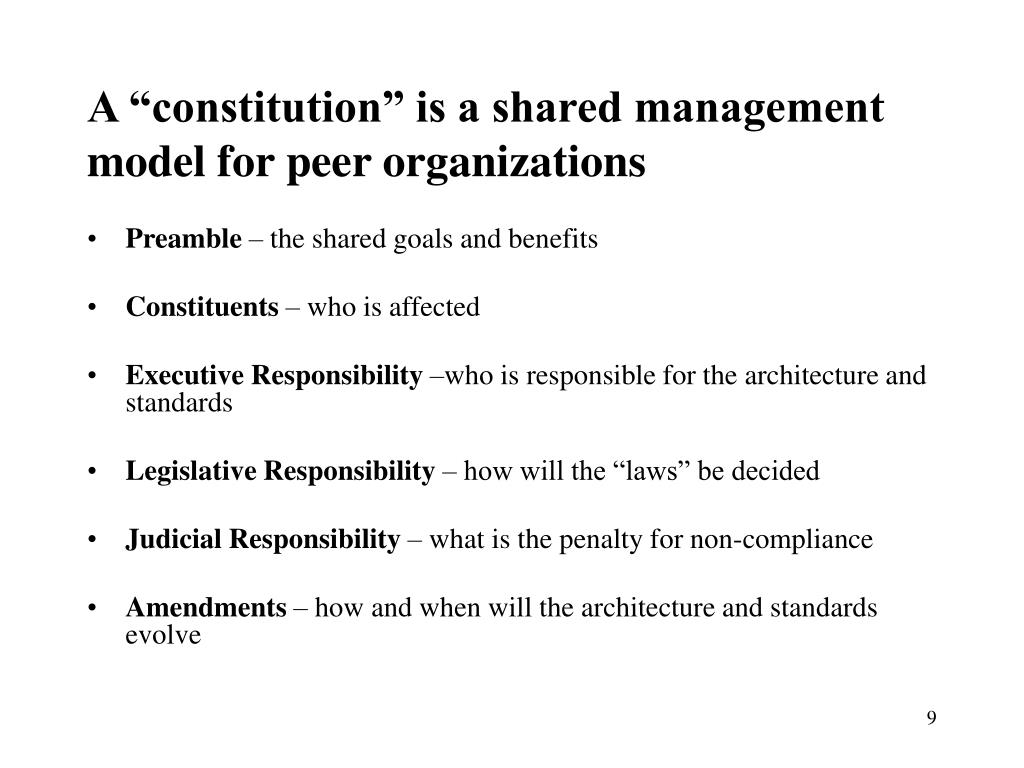 A “constitution” is a shared management model for peer organizations

• Preamble – the shared goals and benefits

• Constituents – who is affected

• Executive Responsibility –who is responsible for the architecture and standards

• Legislative Responsibility – how will the “laws” be decided

• Judicial Responsibility – what is the penalty for non-compliance

• Amendments – how and when will the architecture and standards evolve

9